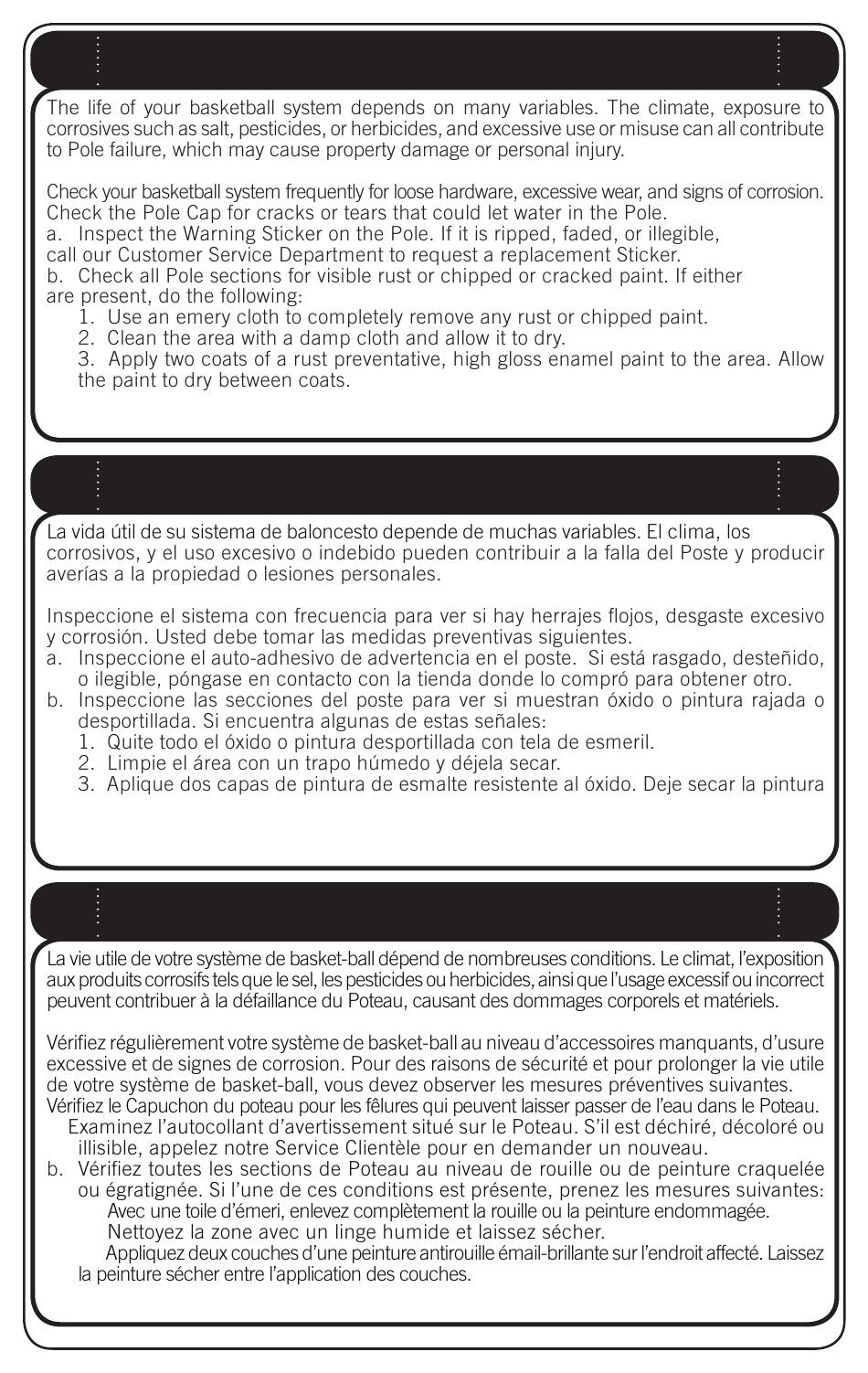 The life of your basketball system depends on many variables. The climate, exposure to corrosives such as salt, pesticides, or herbicides, and excessive use or misuse can all contribute to Pole failure, which may cause property damage or personal injury.

Check your basketball system frequently for loose hardware, excessive wear, and signs of corrosion. Check the Pole Cap for cracks or tears that could let water in the Pole.
a. Inspect the Warning Sticker on the Pole. If it is ripped, faded, or illegible, call our Customer Service Department to request a replacement Sticker.
b. Check all Pole sections for visible rust or chipped or cracked paint. If either are present, do the following:
1. Use an emery cloth to completely remove any rust or chipped paint.
2. Clean the area with a damp cloth and allow it to dry.
3. Apply two coats of a rust preventative, high gloss enamel paint to the area. Allow the paint to dry between coats.

La vida útil de su sistema de baloncesto depende de muchas variables. El clima, los corrosivos, y el uso excesivo o indebido pueden contribuir a la falla del Poste y producir averías a la propiedad o lesiones personales.

Inspeccione el sistema con frecuencia para ver si hay herrajes flojos, desgaste excesivo y corrosión. Usted debe tomar las medidas preventivas siguientes.
a. Inspeccione el auto-adhesivo de advertencia en el poste. Si está rasgado, desteñido, o ilegible, póngase en contacto con la tienda donde lo compró para obtener otro.
b. Inspeccione las secciones del poste para ver si muestran óxido o pintura rajada o desportillada. Si encuentra algunas de estas señales:
1. Quite todo el óxido o pintura desportillada con tela de esmeril.
2. Limpie el área con un trapo húmedo y déjela secar.
3. Aplique dos capas de pintura de esmalte resistente al óxido. Deje secar la pintura

La vie utile de votre système de basket-ball dépend de nombreuses conditions. Le climat, l'exposition aux produits corrosifs tels que le sel, les pesticides ou herbicides, ainsi que l'usage excessif ou incorrect peuvent contribuer à la défaillance du Poteau, causant des dommages corporels et matériels.

Vérifiez régulièrement votre système de basket-ball au niveau d'accessoires manquants, d'usure excessive et de signes de corrosion. Pour des raisons de sécurité et pour prolonger la vie utile de votre système de basket-ball, vous devez observer les mesures préventives suivantes.
Vérifiez le Capuchon du poteau pour les fêlures qui peuvent laisser passer de l'eau dans le Poteau.
Examinez l'autocollant d'avertissement situé sur le Poteau. S'il est déchiré, décoloré ou illisible, appelez notre Service Clientèle pour en demander un nouveau.
b. Vérifiez toutes les sections de Poteau au niveau de rouille ou de peinture craquelée ou égratignée. Si l'une de ces conditions est présente, prenez les mesures suivantes:
Avec une toile d'émeri, enlevez complètement la rouille ou la peinture endommagée.
Nettoyez la zone avec un linge humide et laissez sécher.
Appliquez deux couches d'une peinture antirouille émail-brillante sur l'endroit affecté. Laissez la peinture sécher entre l'application des couches.